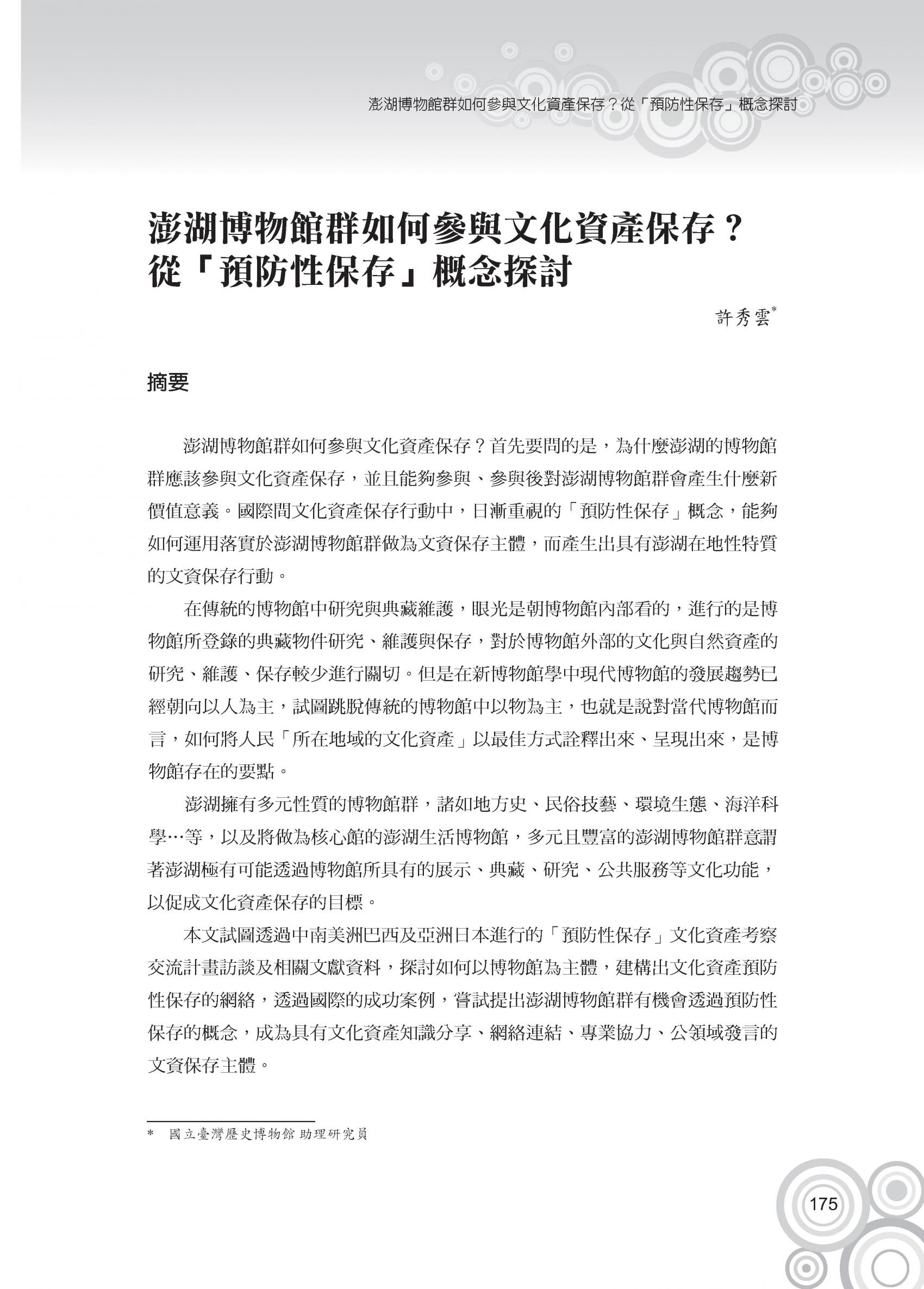 澎湖博物館群如何參與文化資產保存？從「預防性保存」概念探討

澎湖博物館群如何參與文化資產保存？
從「預防性保存」概念探討

許秀雲*

摘要

澎湖博物館群如何參與文化資產保存？首先要問的是，為什麼澎湖的博物館群應該參與文化資產保存，並且能夠參與、參與後對澎湖博物館群會產生什麼新價值意義。國際間文化資產保存行動中，日漸重視的「預防性保存」概念，能夠如何運用落實於澎湖博物館群做為文資保存主體，而產生出具有澎湖在地性特質的文資保存行動。

在傳統的博物館中研究與典藏維護，眼光是朝博物館內部看的，進行的是博物館所登錄的典藏物件研究、維護與保存，對於博物館外部的文化與自然資產的研究、維護、保存較少進行關切。但是在新博物館學中現代博物館的發展趨勢已經朝向以人為主，試圖跳脫傳統的博物館中以物為主，也就是說對當代博物館而言，如何將人民「所在地域的文化資產」以最佳方式詮釋出來、呈現出來，是博物館存在的要點。

澎湖擁有多元性質的博物館群，諸如地方史、民俗技藝、環境生態、海洋科學…等，以及將做為核心館的澎湖生活博物館，多元且豐富的澎湖博物館群意謂著澎湖極有可能透過博物館所具有的展示、典藏、研究、公共服務等文化功能，以促成文化資產保存的目標。

本文試圖透過中南美洲巴西及亞洲日本進行的「預防性保存」文化資產考察交流計畫訪談及相關文獻資料，探討如何以博物館為主體，建構出文化資產預防性保存的網絡，透過國際的成功案例，嘗試提出澎湖博物館群有機會透過預防性保存的概念，成為具有文化資產知識分享、網絡連結、專業協力、公領域發言的文資保存主體。

* 國立臺灣歷史博物館 助理研究員

175